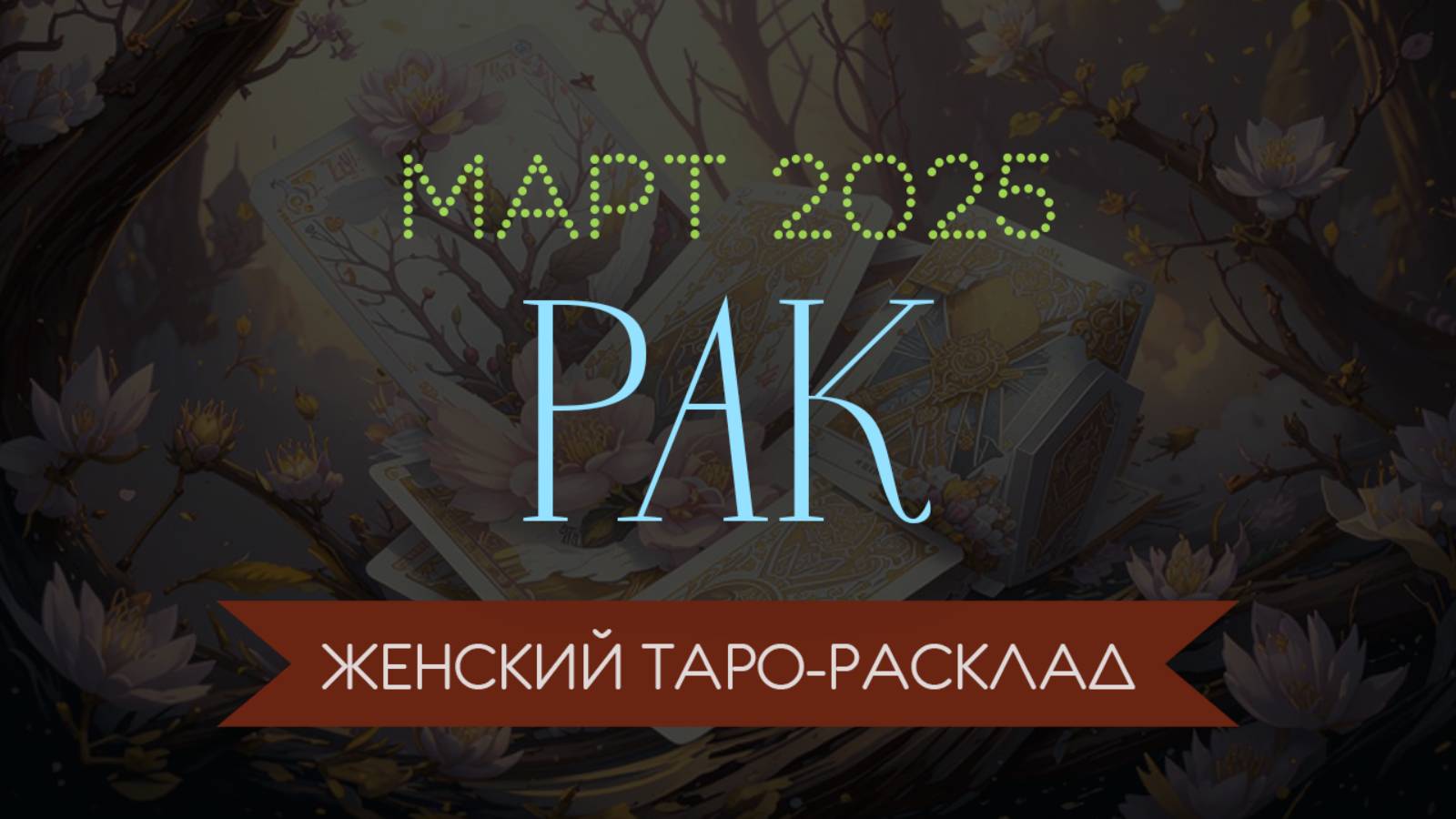 МАРТ 2025

РАК

ЖЕНСКИЙ ТАРО-РАСКЛАД